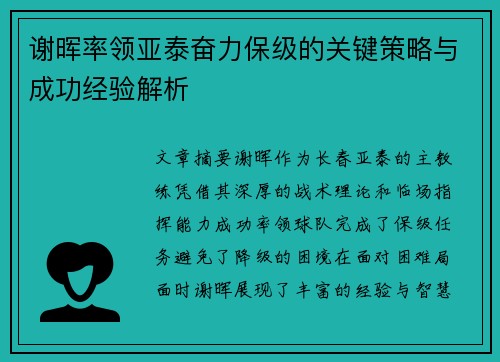 谢晖率领亚泰奋力保级的关键策略与成功经验解析

文章摘要谢晖作为长春亚泰的主教练凭借其深厚的战术理论和临场指挥能力成功率领球队完成了保级任务避免了降级的困境在面对困难局面时谢晖展现了丰富的经验与智慧